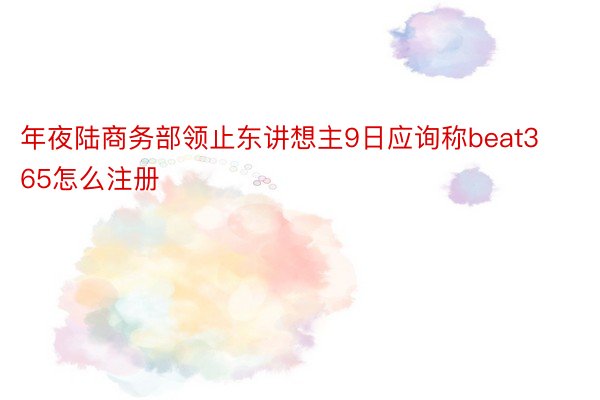 年夜陆商务部领止东讲想主9日应询称beat365怎么注册